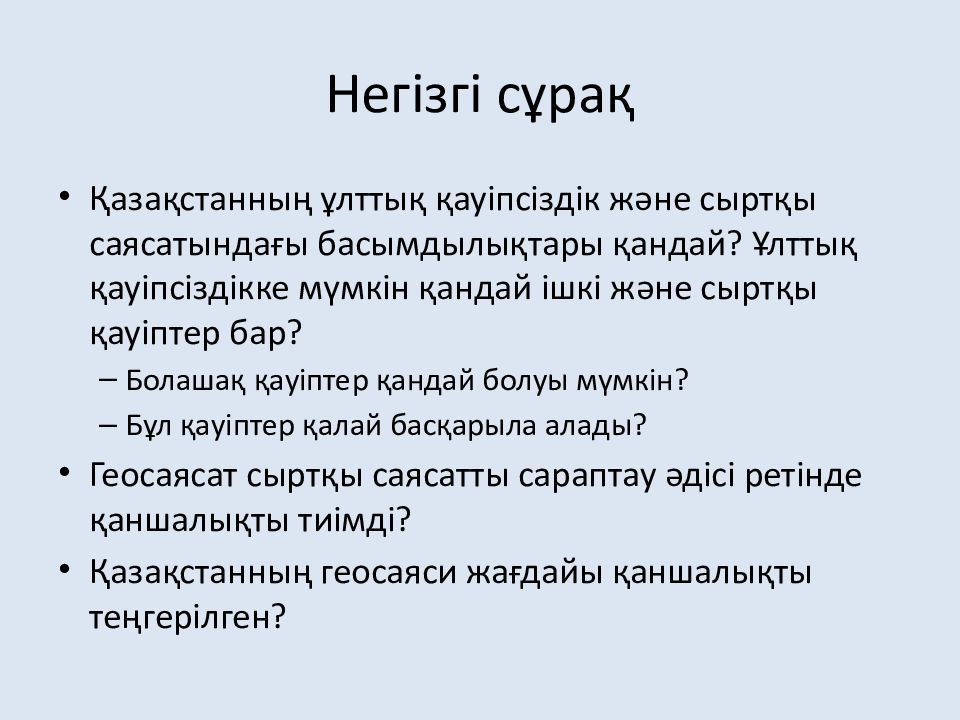 Негізгі сұрақ

• Қазақстанның ұлттық қауіпсіздік және сыртқы саясатындағы басымдылықтары қандай? Ұлттық қауіпсіздікке мүмкін қандай ішкі және сыртқы қауіптер бар?
– Болашақ қауіптер қандай болуы мүмкін?
– Бұл қауіптер қалай басқарыла алады?
• Геосаясат сыртқы саясатты сараптау әдісі ретінде қаншалықты тиімді?
• Қазақстанның геосаяси жағдайы қаншалықты теңгерілген?